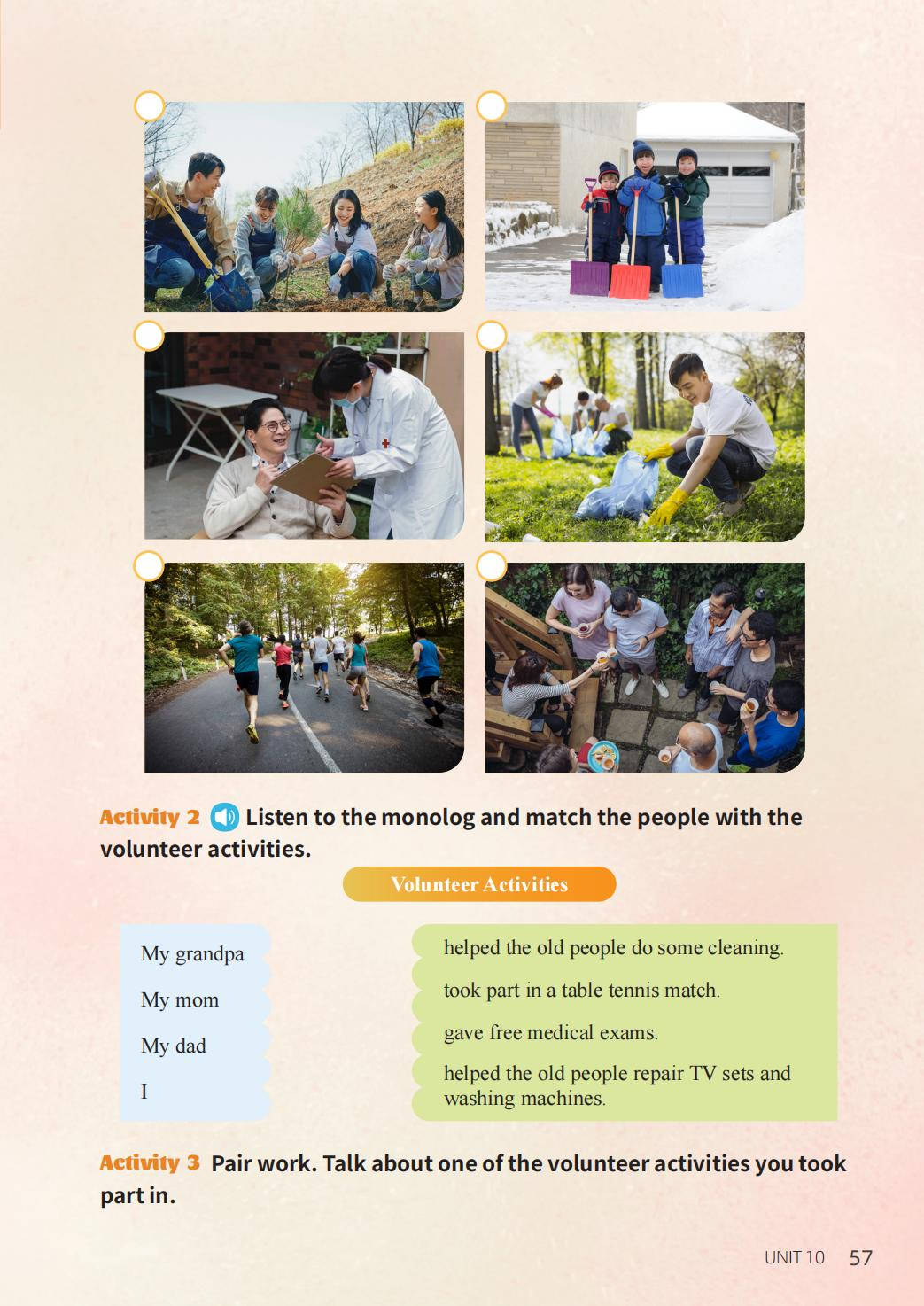 Activity 2 Listen to the monolog and match the people with the volunteer activities.

Volunteer Activities

My grandpa

My mom

My dad

I

helped the old people do some cleaning.

took part in a table tennis match.

gave free medical exams.

helped the old people repair TV sets and washing machines.

Activity 3 Pair work. Talk about one of the volunteer activities you took part in.

UNIT 10 57